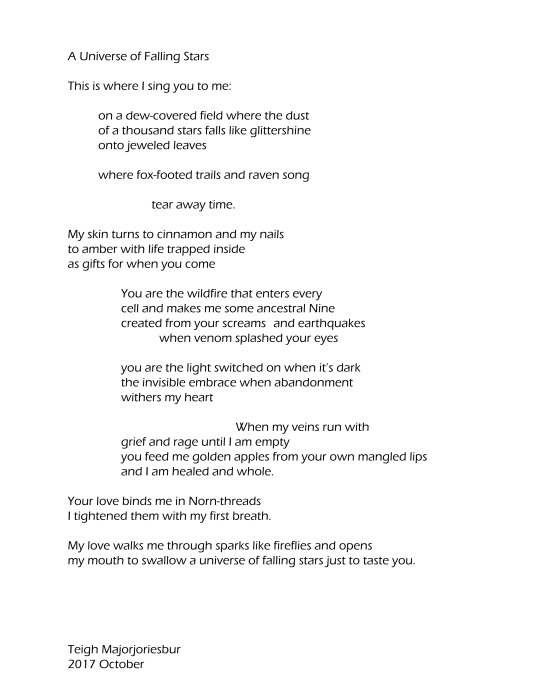 A Universe of Falling Stars

This is where I sing you to me:

on a dew-covered field where the dust
of a thousand stars falls like glittershine
onto jeweled leaves

where fox-footed trails and raven song

tear away time.

My skin turns to cinnamon and my nails
to amber with life trapped inside
as gifts for when you come

You are the wildfire that enters every
cell and makes me some ancestral Nine
created from your screams and earthquakes
when venom splashed your eyes

you are the light switched on when it's dark
the invisible embrace when abandonment
withers my heart

When my veins run with
grief and rage until I am empty
you feed me golden apples from your own mangled lips
and I am healed and whole.

Your love binds me in Norn-threads
I tightened them with my first breath.

My love walks me through sparks like fireflies and opens
my mouth to swallow a universe of falling stars just to taste you.

Teigh Majorjoriesbur
2017 October